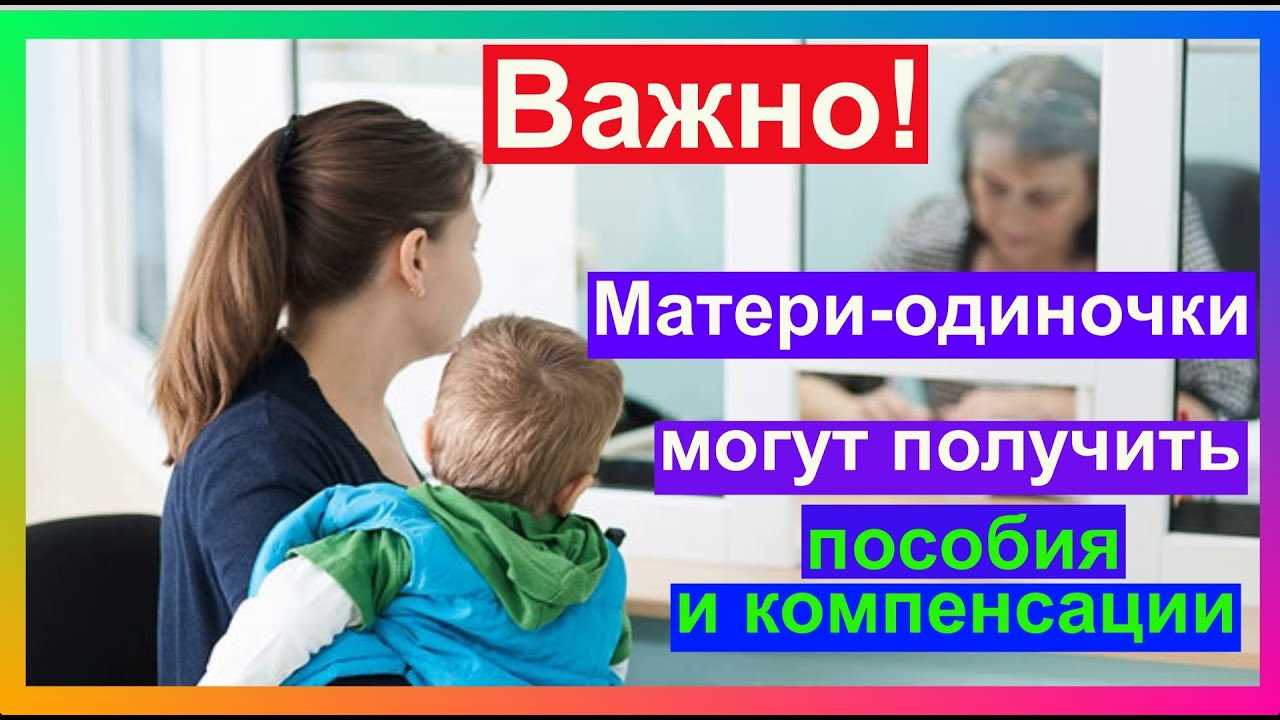 Важно!

Матери-одиночки

могут получить

пособия

и компенсации